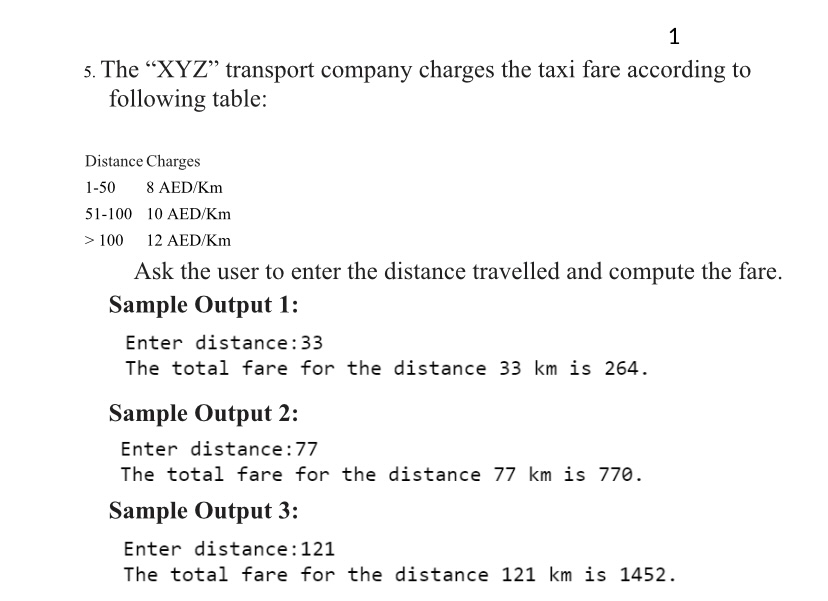 1

5. The “XYZ” transport company charges the taxi fare according to following table:

| Distance | Charges |
|---|---|
| 1-50 | 8 AED/Km |
| 51-100 | 10 AED/Km |
| > 100 | 12 AED/Km |

Ask the user to enter the distance travelled and compute the fare.

**Sample Output 1:**

Enter distance:33
The total fare for the distance 33 km is 264.

**Sample Output 2:**

Enter distance:77
The total fare for the distance 77 km is 770.

**Sample Output 3:**

Enter distance:121
The total fare for the distance 121 km is 1452.